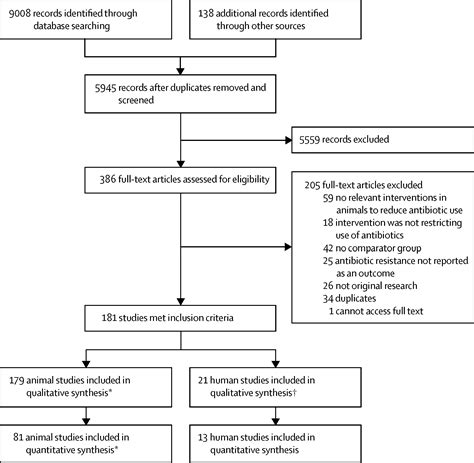 9008 records identified through database searching

138 additional records identified through other sources

5945 records after duplicates removed and screened

5559 records excluded

386 full-text articles assessed for eligibility

205 full-text articles excluded
59 no relevant interventions in animals to reduce antibiotic use
18 intervention was not restricting use of antibiotics
42 no comparator group
25 antibiotic resistance not reported as an outcome
26 not original research
34 duplicates
1 cannot access full text

181 studies met inclusion criteria

179 animal studies included in qualitative synthesis*

21 human studies included in qualitative synthesis†

81 animal studies included in quantitative synthesis*

13 human studies included in quantitative synthesis